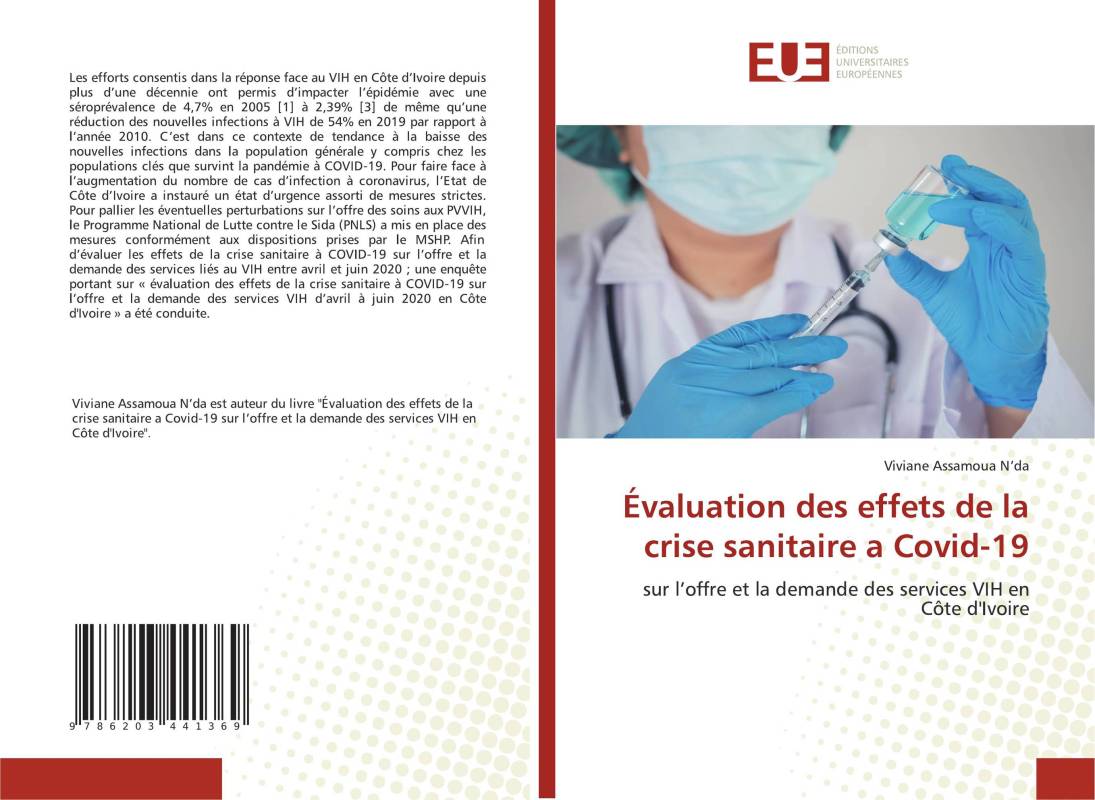 Les efforts consentis dans la réponse face au VIH en Côte d'Ivoire depuis plus d'une décennie ont permis d'impacter l'épidémie avec une séroprévalence de 4,7% en 2005 [1] à 2,39% [3] de même qu'une réduction des nouvelles infections à VIH de 54% en 2019 par rapport à l'année 2010. C'est dans ce contexte de tendance à la baisse des nouvelles infections dans la population générale y compris chez les populations clés que survint la pandémie à COVID-19. Pour faire face à l'augmentation du nombre de cas d'infection à coronavirus, l'Etat de Côte d'Ivoire a instauré un état d'urgence assorti de mesures strictes. Pour pallier les éventuelles perturbations sur l'offre des soins aux PVVIH, le Programme National de Lutte contre le Sida (PNLS) a mis en place des mesures conformément aux dispositions prises par le MSHP. Afin d'évaluer les effets de la crise sanitaire à COVID-19 sur l'offre et la demande des services liés au VIH entre avril et juin 2020 ; une enquête portant sur « évaluation des effets de la crise sanitaire à COVID-19 sur l'offre et la demande des services VIH d'avril à juin 2020 en Côte d'Ivoire » a été conduite.

Viviane Assamoua N'da est auteur du livre "Évaluation des effets de la crise sanitaire a Covid-19 sur l'offre et la demande des services VIH en Côte d'Ivoire".

9 786203 441369

EUE ÉDITIONS UNIVERSITAIRES EUROPÉENNES

Viviane Assamoua N'da

Évaluation des effets de la crise sanitaire a Covid-19

sur l'offre et la demande des services VIH en Côte d'Ivoire